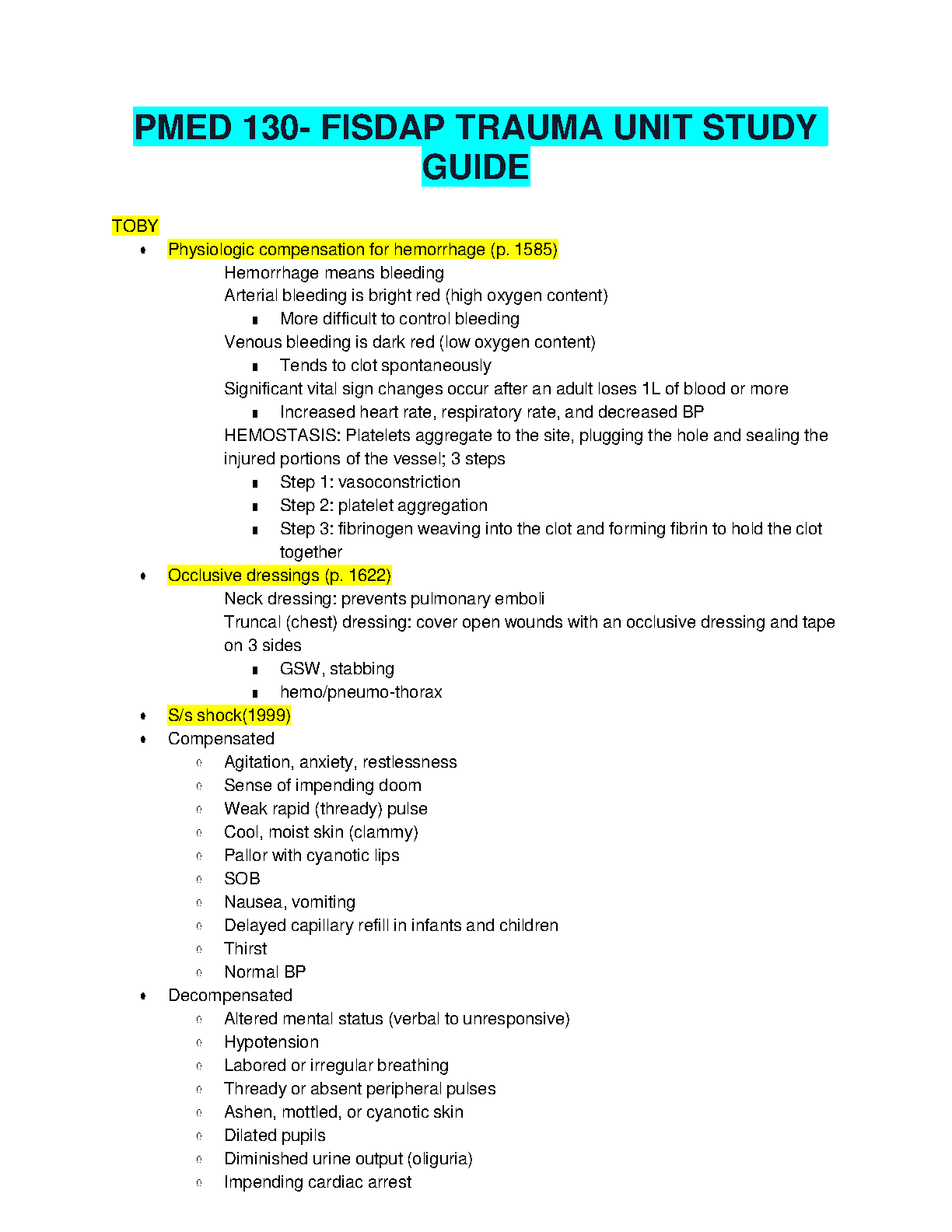 PMED 130- FISDAP TRAUMA UNIT STUDY GUIDE

TOBY

- Physiologic compensation for hemorrhage (p. 1585)
  Hemorrhage means bleeding
  Arterial bleeding is bright red (high oxygen content)
  - More difficult to control bleeding
  Venous bleeding is dark red (low oxygen content)
  - Tends to clot spontaneously
  Significant vital sign changes occur after an adult loses 1L of blood or more
  - Increased heart rate, respiratory rate, and decreased BP
  HEMOSTASIS: Platelets aggregate to the site, plugging the hole and sealing the injured portions of the vessel; 3 steps
  - Step 1: vasoconstriction
  - Step 2: platelet aggregation
  - Step 3: fibrinogen weaving into the clot and forming fibrin to hold the clot together
- Occlusive dressings (p. 1622)
  Neck dressing: prevents pulmonary emboli
  Truncal (chest) dressing: cover open wounds with an occlusive dressing and tape on 3 sides
  - GSW, stabbing
  - hemo/pneumo-thorax
- S/s shock(1999)
- Compensated
  - Agitation, anxiety, restlessness
  - Sense of impending doom
  - Weak rapid (thready) pulse
  - Cool, moist skin (clammy)
  - Pallor with cyanotic lips
  - SOB
  - Nausea, vomiting
  - Delayed capillary refill in infants and children
  - Thirst
  - Normal BP
- Decompensated
  - Altered mental status (verbal to unresponsive)
  - Hypotension
  - Labored or irregular breathing
  - Thready or absent peripheral pulses
  - Ashen, mottled, or cyanotic skin
  - Dilated pupils
  - Diminished urine output (oliguria)
  - Impending cardiac arrest